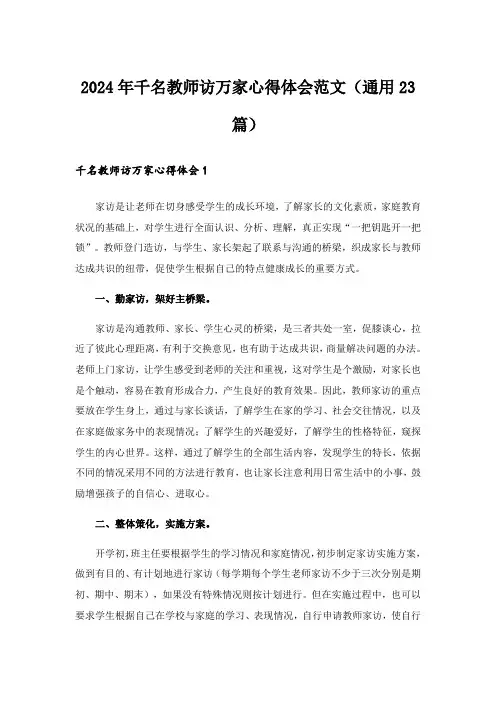 2024年千名教师访万家心得体会范文（通用23篇）

千名教师访万家心得体会1

家访是让老师在切身感受学生的成长环境，了解家长的文化素质，家庭教育状况的基础上，对学生进行全面认识、分析、理解，真正实现“一把钥匙开一把锁”。教师登门造访，与学生、家长架起了联系与沟通的桥梁，织成家长与教师达成共识的纽带，促使学生根据自己的特点健康成长的重要方式。

一、勤家访，架好主桥梁。

家访是沟通教师、家长、学生心灵的桥梁，是三者共处一室，促膝谈心，拉近了彼此心理距离，有利于交换意见，也有助于达成共识，商量解决问题的办法。老师上门家访，让学生感受到老师的关注和重视，这对学生是个激励，对家长也是个触动，容易在教育形成合力，产生良好的教育效果。因此，教师家访的重点要放在学生身上，通过与家长谈话，了解学生在家的学习、社会交往情况，以及在家庭做家务中的表现情况；了解学生的兴趣爱好，了解学生的性格特征，窥探学生的内心世界。这样，通过了解学生的全部生活内容，发现学生的特长，依据不同的情况采用不同的方法进行教育，也让家长注意利用日常生活中的小事，鼓励增强孩子的自信心、进取心。

二、整体策化，实施方案。

开学初，班主任要根据学生的学习情况和家庭情况，初步制定家访实施方案，做到有目的、有计划地进行家访（每学期每个学生老师家访不少于三次分别是期初、期中、期末），如果没有特殊情况则按计划进行。但在实施过程中，也可以要求学生根据自己在学校与家庭的学习、表现情况，自行申请教师家访，使自行